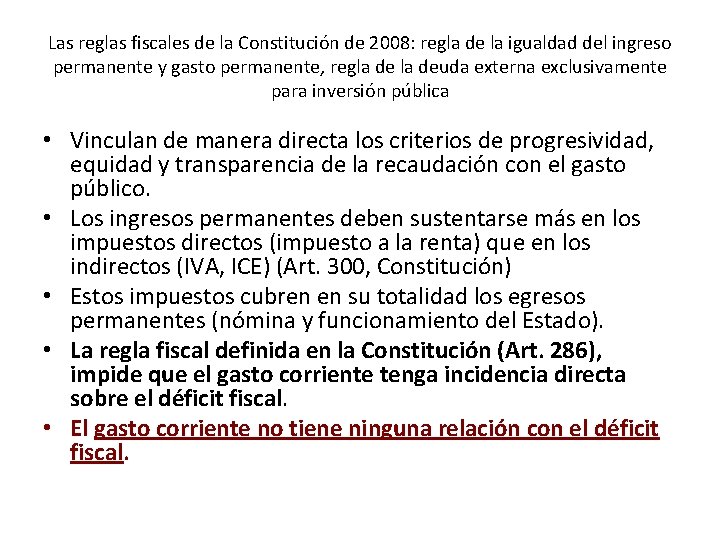 Las reglas fiscales de la Constitución de 2008: regla de la igualdad del ingreso permanente y gasto permanente, regla de la deuda externa exclusivamente para inversión pública

• Vinculan de manera directa los criterios de progresividad, equidad y transparencia de la recaudación con el gasto público.
• Los ingresos permanentes deben sustentarse más en los impuestos directos (impuesto a la renta) que en los indirectos (IVA, ICE) (Art. 300, Constitución)
• Estos impuestos cubren en su totalidad los egresos permanentes (nómina y funcionamiento del Estado).
• La regla fiscal definida en la Constitución (Art. 286), impide que el gasto corriente tenga incidencia directa sobre el déficit fiscal.
• El gasto corriente no tiene ninguna relación con el déficit fiscal.